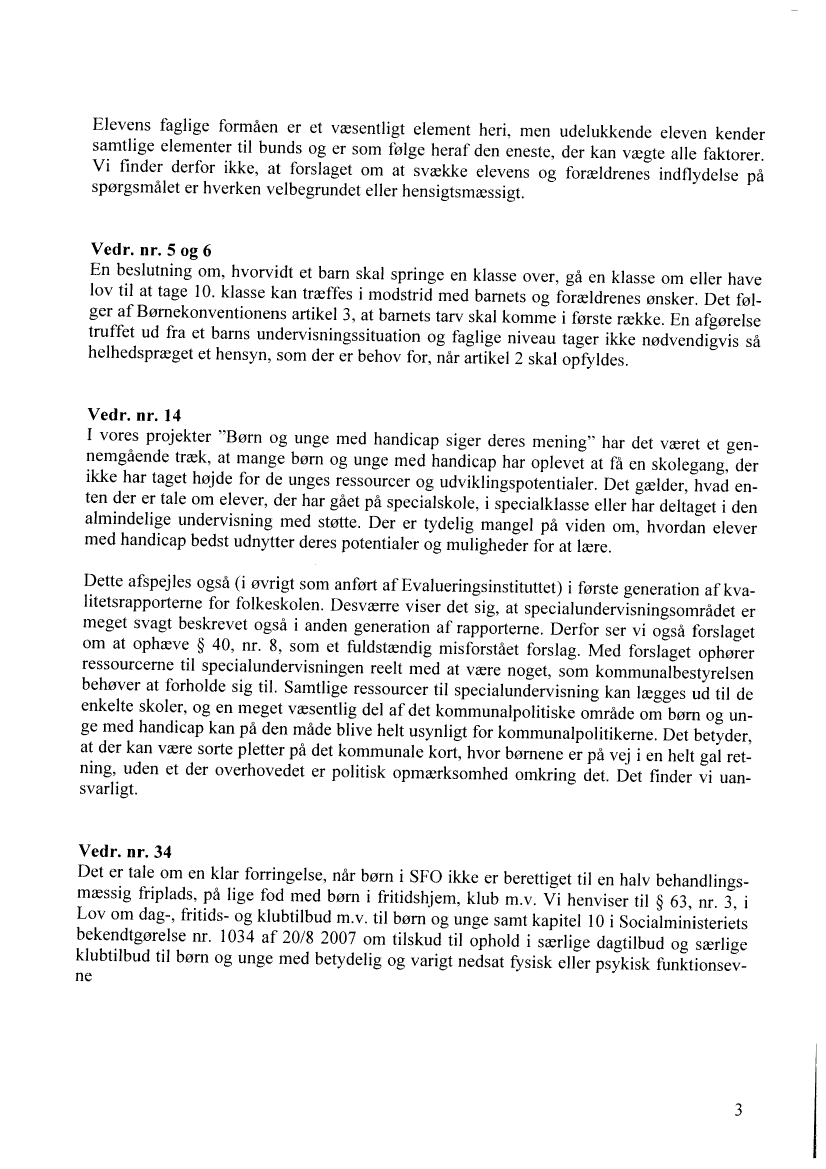 Elevens faglige formåen er et væsentligt element heri, men udelukkende eleven kender samtlige elementer til bunds og er som følge heraf den eneste, der kan vægte alle faktorer. Vi finder derfor ikke, at forslaget om at svække elevens og forældrenes indflydelse på spørgsmålet er hverken velbegrundet eller hensigtsmæssigt.

Vedr. nr. 5 og 6
En beslutning om, hvorvidt et barn skal springe en klasse over, gå en klasse om eller have lov til at tage 10. klasse kan træffes i modstrid med barnets og forældrenes ønsker. Det følger af Børnekonventionens artikel 3, at barnets tarv skal komme i første række. En afgørelse truffet ud fra et barns undervisningssituation og faglige niveau tager ikke nødvendigvis så helhedspræget et hensyn, som der er behov for, når artikel 2 skal opfyldes.

Vedr. nr. 14
I vores projekter "Børn og unge med handicap siger deres mening" har det været et gennemgående træk, at mange børn og unge med handicap har oplevet at få en skolegang, der ikke har taget højde for de unges ressourcer og udviklingspotentialer. Det gælder, hvad enten der er tale om elever, der har gået på specialskole, i specialklasse eller har deltaget i den almindelige undervisning med støtte. Der er tydelig mangel på viden om, hvordan elever med handicap bedst udnytter deres potentialer og muligheder for at lære.

Dette afspejles også (i øvrigt som anført af Evalueringsinstituttet) i første generation af kvalitetsrapporterne for folkeskolen. Desværre viser det sig, at specialundervisningsområdet er meget svagt beskrevet også i anden generation af rapporterne. Derfor ser vi også forslaget om at ophæve § 40, nr. 8, som et fuldstændig misforstået forslag. Med forslaget ophører ressourcerne til specialundervisningen reelt med at være noget, som kommunalbestyrelsen behøver at forholde sig til. Samtlige ressourcer til specialundervisning kan lægges ud til de enkelte skoler, og en meget væsentlig del af det kommunalpolitiske område om børn og unge med handicap kan på den måde blive helt usynligt for kommunalpolitikerne. Det betyder, at der kan være sorte pletter på det kommunale kort, hvor børnene er på vej i en helt gal retning, uden et der overhovedet er politisk opmærksomhed omkring det. Det finder vi uansvarligt.

Vedr. nr. 34
Det er tale om en klar forringelse, når børn i SFO ikke er berettiget til en halv behandlingsmæssig friplads, på lige fod med børn i fritidshjem, klub m.v. Vi henviser til § 63, nr. 3, i Lov om dag-, fritids- og klubtilbud m.v. til børn og unge samt kapitel 10 i Socialministeriets bekendtgørelse nr. 1034 af 20/8 2007 om tilskud til ophold i særlige dagtilbud og særlige klubtilbud til børn og unge med betydelig og varigt nedsat fysisk eller psykisk funktionsevne

3